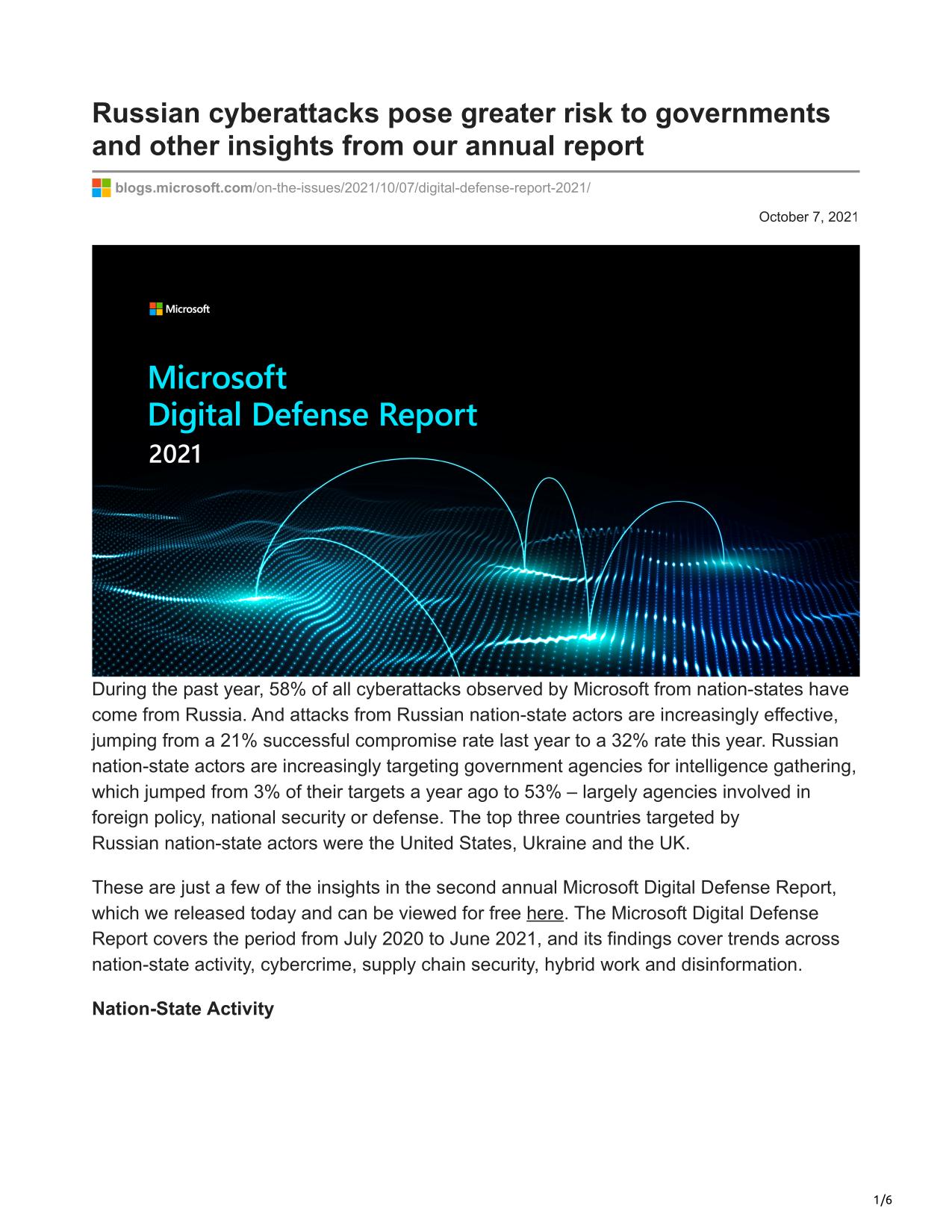 Russian cyberattacks pose greater risk to governments and other insights from our annual report

blogs.microsoft.com/on-the-issues/2021/10/07/digital-defense-report-2021/

October 7, 2021

Microsoft

Microsoft
Digital Defense Report
2021

During the past year, 58% of all cyberattacks observed by Microsoft from nation-states have come from Russia. And attacks from Russian nation-state actors are increasingly effective, jumping from a 21% successful compromise rate last year to a 32% rate this year. Russian nation-state actors are increasingly targeting government agencies for intelligence gathering, which jumped from 3% of their targets a year ago to 53% – largely agencies involved in foreign policy, national security or defense. The top three countries targeted by Russian nation-state actors were the United States, Ukraine and the UK.

These are just a few of the insights in the second annual Microsoft Digital Defense Report, which we released today and can be viewed for free here. The Microsoft Digital Defense Report covers the period from July 2020 to June 2021, and its findings cover trends across nation-state activity, cybercrime, supply chain security, hybrid work and disinformation.

Nation-State Activity

1/6